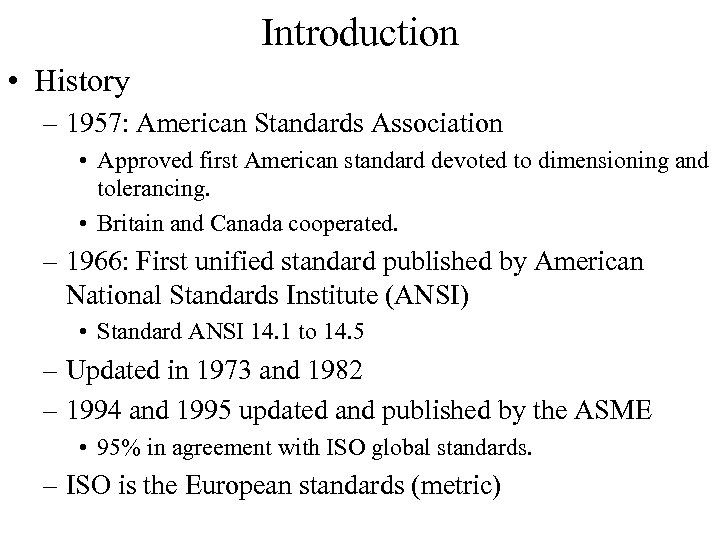 Introduction

• History

– 1957: American Standards Association

• Approved first American standard devoted to dimensioning and tolerancing.

• Britain and Canada cooperated.

– 1966: First unified standard published by American National Standards Institute (ANSI)

• Standard ANSI 14.1 to 14.5

– Updated in 1973 and 1982

– 1994 and 1995 updated and published by the ASME

• 95% in agreement with ISO global standards.

– ISO is the European standards (metric)